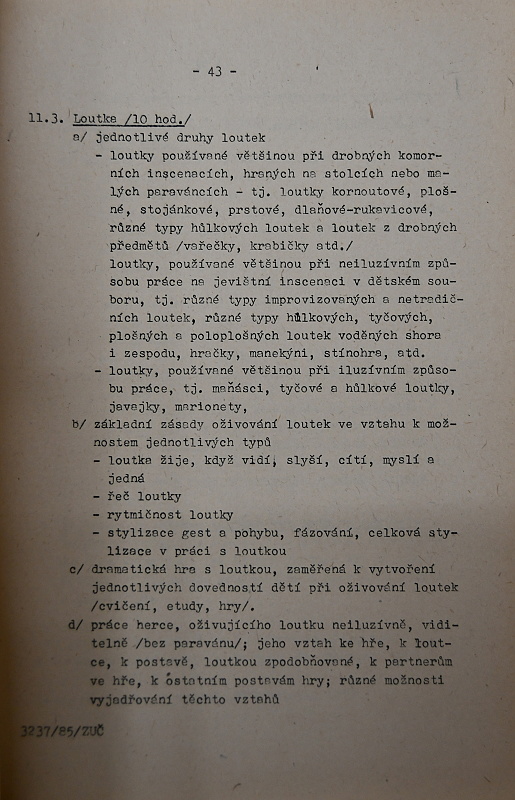 - 43 -

11.3. Loutka /10 hod./

a/ jednotlivé druhy loutek

- loutky používané většinou při drobných komorních inscenacích, hraných na stolcích nebo malých paraváncích - tj. loutky kornoutové, plošné, stojánkové, prstové, dlaňové-rukavicové, různé typy hůlkových loutek a loutek z drobných předmětů /vařečky, krabičky atd./

loutky, používané většinou při neiluzívním způsobu práce na jevištní inscenaci v dětském souboru, tj. různé typy improvizovaných a netradičních loutek, různé typy hůlkových, tyčových, plošných a poloplošných loutek voděných shora i zespodu, hračky, manekýni, stínohra, atd.

- loutky, používané většinou při iluzívním způsobu práce, tj. maňásci, tyčové a hůlkové loutky, javajky, marionety,

b/ základní zásady oživování loutek ve vztahu k možnostem jednotlivých typů

- loutka žije, když vidí, slyší, cítí, myslí a jedná
- řeč loutky
- rytmičnost loutky
- stylizace gest a pohybu, fázování, celková stylizace v práci s loutkou

c/ dramatická hra s loutkou, zaměřená k vytvoření jednotlivých dovedností dětí při oživování loutek /cvičení, etudy, hry/.

d/ práce herce, oživujícího loutku neiluzívně, viditelně /bez paravánu/; jeho vztah ke hře, k loutce, k postavě, loutkou zpodobňované, k partnerům ve hře, k ostatním postavám hry; různé možnosti vyjadřování těchto vztahů

3237/85/ZUČ